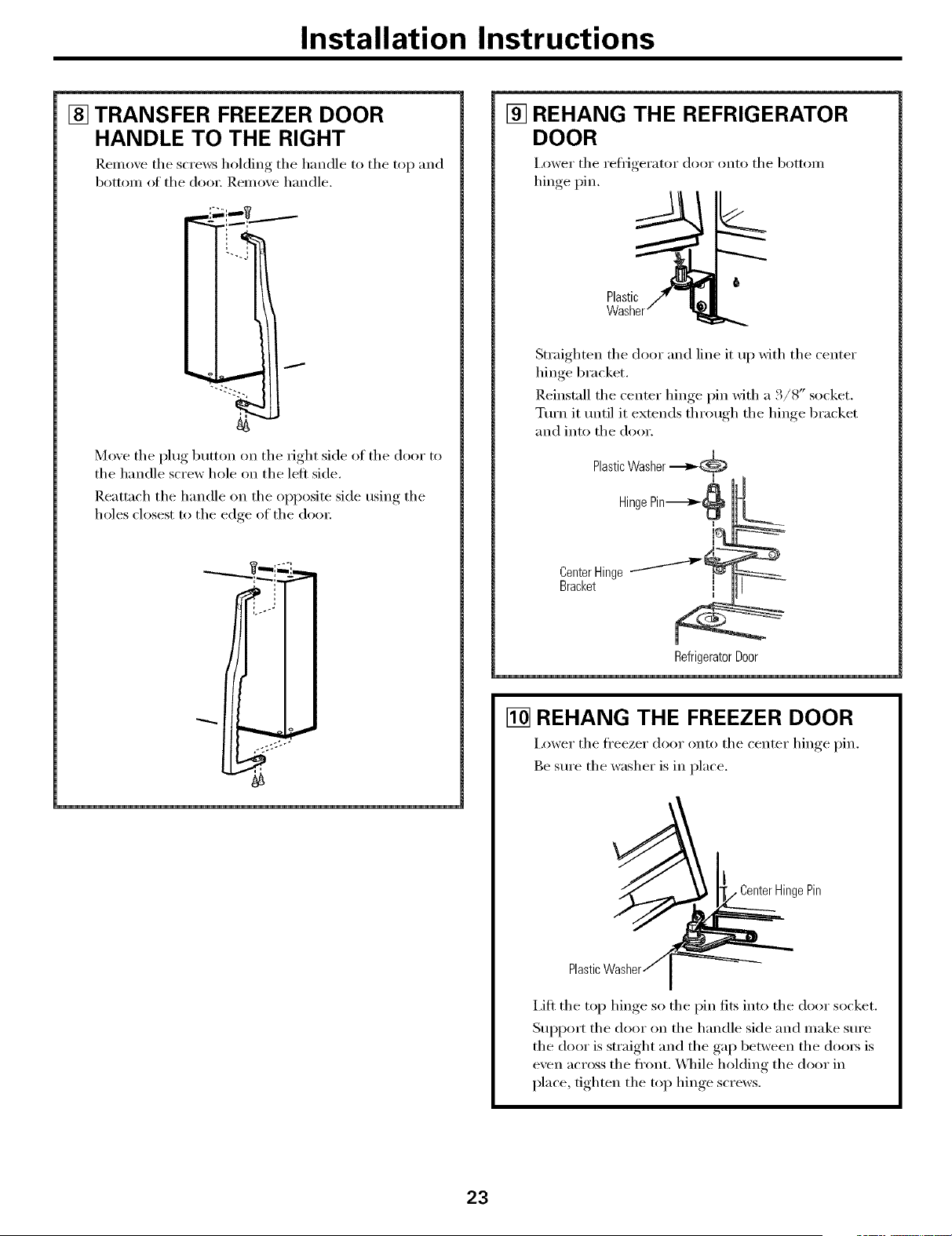 Installation Instructions

8 TRANSFER FREEZER DOOR HANDLE TO THE RIGHT

Remove the screws holding the handle to the top and bottom of the door. Remove handle.

Move the plug button on the right side of the door to the handle screw hole on the left side.

Reattach the handle on the opposite side using the holes closest to the edge of the door.

9 REHANG THE REFRIGERATOR DOOR

Lower the refrigerator door onto the bottom hinge pin.

Plastic Washer

Straighten the door and line it up with the center hinge bracket.

Reinstall the center hinge pin with a 3/8" socket. Turn it until it extends through the hinge bracket and into the door.

Plastic Washer

Hinge Pin

Center Hinge Bracket

Refrigerator Door

10 REHANG THE FREEZER DOOR

Lower the freezer door onto the center hinge pin.

Be sure the washer is in place.

Center Hinge Pin

Plastic Washer

Lift the top hinge so the pin fits into the door socket.

Support the door on the handle side and make sure the door is straight and the gap between the doors is even across the front. While holding the door in place, tighten the top hinge screws.

23